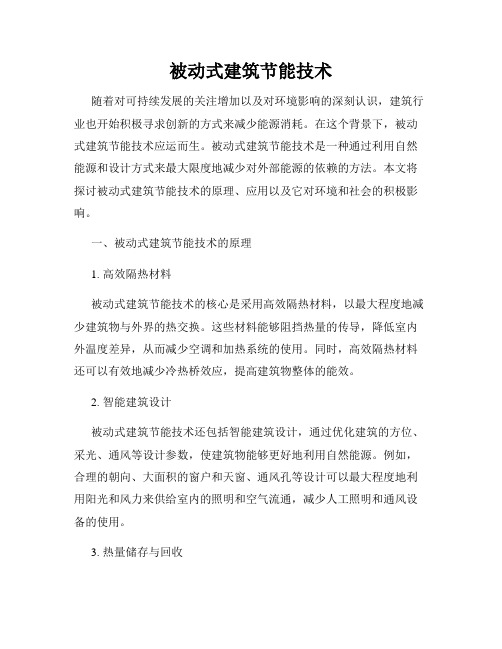 被动式建筑节能技术

随着对可持续发展的关注增加以及对环境影响的深刻认识，建筑行业也开始积极寻求创新的方式来减少能源消耗。在这个背景下，被动式建筑节能技术应运而生。被动式建筑节能技术是一种通过利用自然能源和设计方式来最大限度地减少对外部能源的依赖的方法。本文将探讨被动式建筑节能技术的原理、应用以及它对环境和社会的积极影响。

一、被动式建筑节能技术的原理

1. 高效隔热材料

被动式建筑节能技术的核心是采用高效隔热材料，以最大程度地减少建筑物与外界的热交换。这些材料能够阻挡热量的传导，降低室内外温度差异，从而减少空调和加热系统的使用。同时，高效隔热材料还可以有效地减少冷热桥效应，提高建筑物整体的能效。

2. 智能建筑设计

被动式建筑节能技术还包括智能建筑设计，通过优化建筑的方位、采光、通风等设计参数，使建筑物能够更好地利用自然能源。例如，合理的朝向、大面积的窗户和天窗、通风孔等设计可以最大程度地利用阳光和风力来供给室内的照明和空气流通，减少人工照明和通风设备的使用。

3. 热量储存与回收